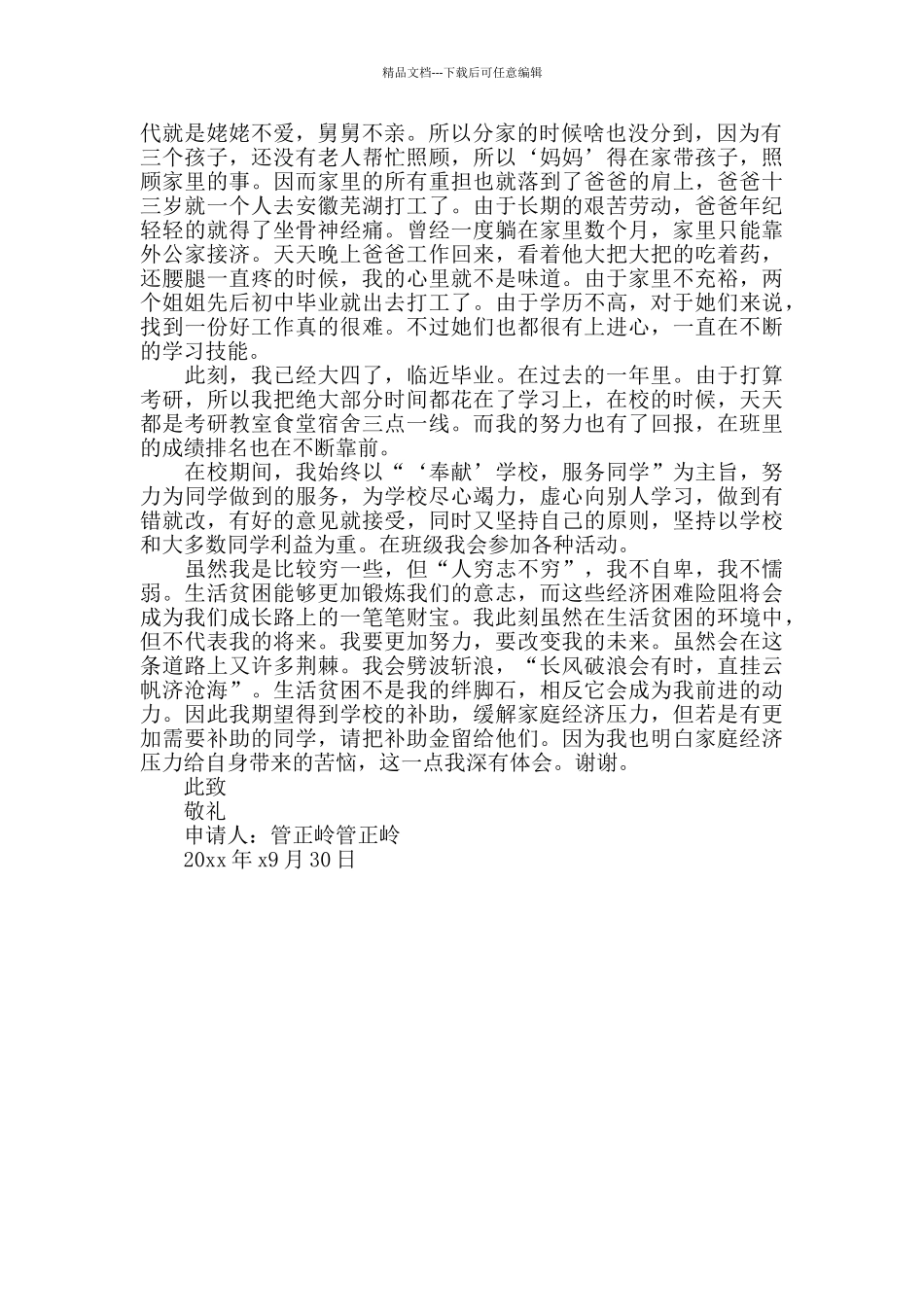 精品文档---下载后可任意编辑

代就是姥姥不爱，舅舅不亲。所以分家的时候啥也没分到，因为有三个孩子，还没有老人帮忙照顾，所以‘妈妈’得在家带孩子，照顾家里的事。因而家里的所有重担也就落到了爸爸的肩上，爸爸十三岁就一个人去安徽芜湖打工了。由于长期的艰苦劳动，爸爸年纪轻轻的就得了坐骨神经痛。曾经一度躺在家里数个月，家里只能靠外公家接济。天天晚上爸爸工作回来，看着他大把大把的吃着药，还腰腿一直疼的时候，我的心里就不是味道。由于家里不充裕，两个姐姐先后初中毕业就出去打工了。由于学历不高，对于她们来说，找到一份好工作真的很难。不过她们也都很有上进心，一直在不断的学习技能。

此刻，我已经大四了，临近毕业。在过去的一年里。由于打算考研，所以我把绝大部分时间都花在了学习上，在校的时候，天天都是考研教室食堂宿舍三点一线。而我的努力也有了回报，在班里的成绩排名也在不断靠前。

在校期间，我始终以“‘奉献’学校，服务同学”为主旨，努力为同学做到的服务，为学校尽心竭力，虚心向别人学习，做到有错就改，有好的意见就接受，同时又坚持自己的原则，坚持以学校和大多数同学利益为重。在班级我会参加各种活动。

虽然我是比较穷一些，但“人穷志不穷”，我不自卑，我不懦弱。生活贫困能够更加锻炼我们的意志，而这些经济困难险阻将会成为我们成长路上的一笔笔财宝。我此刻虽然在生活贫困的环境中，但不代表我的将来。我要更加努力，要改变我的未来。虽然会在这条道路上又许多荆棘。我会劈波斩浪，“长风破浪会有时，直挂云帆济沧海”。生活贫困不是我的绊脚石，相反它会成为我前进的动力。因此我期望得到学校的补助，缓解家庭经济压力，但若是有更加需要补助的同学，请把补助金留给他们。因为我也明白家庭经济压力给自身带来的苦恼，这一点我深有体会。谢谢。

此致

敬礼

申请人：管正岭管正岭

20xx 年 x9 月 30 日